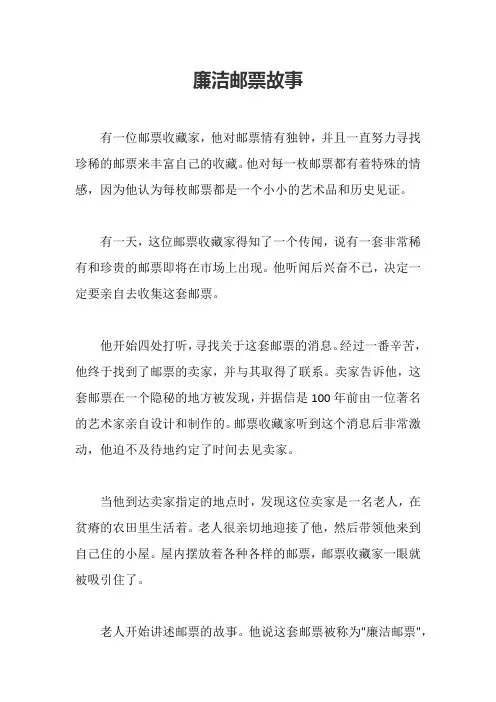 廉洁邮票故事

有一位邮票收藏家，他对邮票情有独钟，并且一直努力寻找珍稀的邮票来丰富自己的收藏。他对每一枚邮票都有着特殊的情感，因为他认为每枚邮票都是一个小小的艺术品和历史见证。

有一天，这位邮票收藏家得知了一个传闻，说有一套非常稀有和珍贵的邮票即将在市场上出现。他听闻后兴奋不已，决定一定要亲自去收集这套邮票。

他开始四处打听，寻找关于这套邮票的消息。经过一番辛苦，他终于找到了邮票的卖家，并与其取得了联系。卖家告诉他，这套邮票在一个隐秘的地方被发现，并据信是100年前由一位著名的艺术家亲自设计和制作的。邮票收藏家听到这个消息后非常激动，他迫不及待地约定了时间去见卖家。

当他到达卖家指定的地点时，发现这位卖家是一名老人，在贫瘠的农田里生活着。老人很亲切地迎接了他，然后带领他来到自己住的小屋。屋内摆放着各种各样的邮票，邮票收藏家一眼就被吸引住了。

老人开始讲述邮票的故事。他说这套邮票被称为"廉洁邮票"，